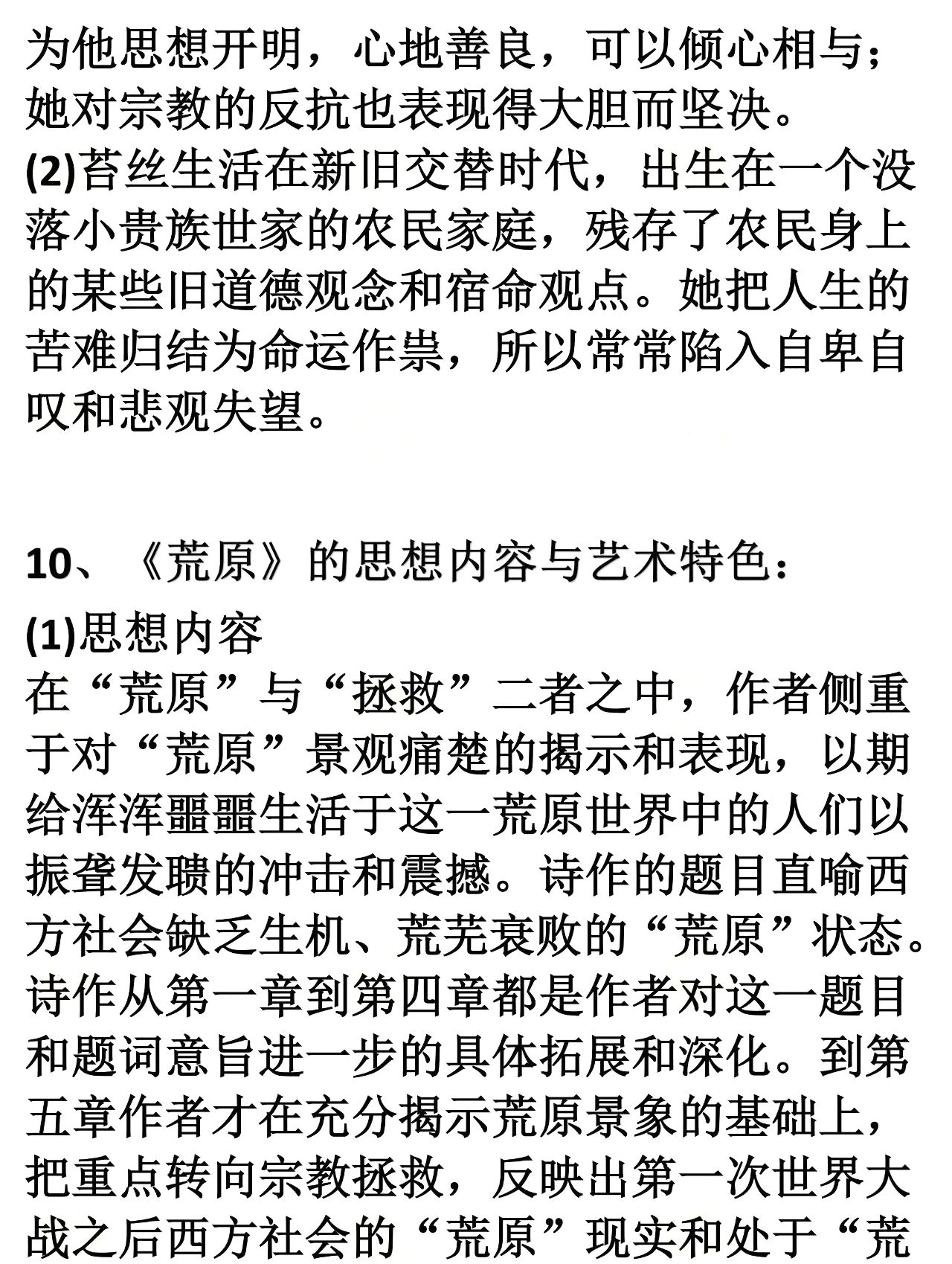 为他思想开明，心地善良，可以倾心相与；她对宗教的反抗也表现得大胆而坚决。
(2)苔丝生活在新旧交替时代，出生在一个没落小贵族世家的农民家庭，残存了农民身上的某些旧道德观念和宿命观点。她把人生的苦难归结为命运作祟，所以常常陷入自卑自叹和悲观失望。

10、《荒原》的思想内容与艺术特色：
(1)思想内容
在“荒原”与“拯救”二者之中，作者侧重于对“荒原”景观痛楚的揭示和表现，以期给浑浑噩噩生活于这一荒原世界中的人们以振聋发聩的冲击和震撼。诗作的题目直喻西方社会缺乏生机、荒芜衰败的“荒原”状态。诗作从第一章到第四章都是作者对这一题目和题词意旨进一步的具体拓展和深化。到第五章作者才在充分揭示荒原景象的基础上，把重点转向宗教拯救，反映出第一次世界大战之后西方社会的“荒原”现实和处于“荒